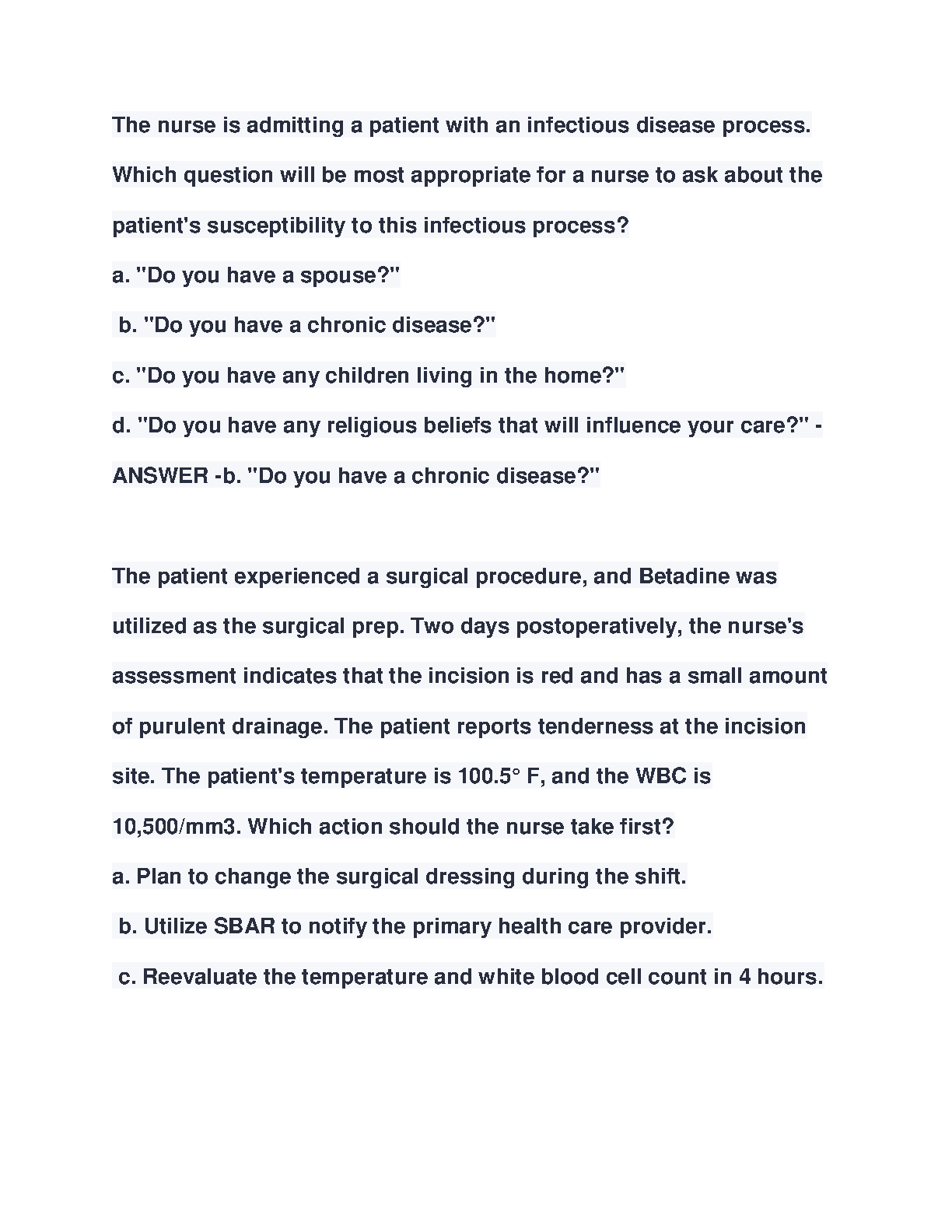 The nurse is admitting a patient with an infectious disease process. Which question will be most appropriate for a nurse to ask about the patient's susceptibility to this infectious process?
a. "Do you have a spouse?"
b. "Do you have a chronic disease?"
c. "Do you have any children living in the home?"
d. "Do you have any religious beliefs that will influence your care?" - ANSWER -b. "Do you have a chronic disease?"

The patient experienced a surgical procedure, and Betadine was utilized as the surgical prep. Two days postoperatively, the nurse's assessment indicates that the incision is red and has a small amount of purulent drainage. The patient reports tenderness at the incision site. The patient's temperature is 100.5° F, and the WBC is 10,500/mm3. Which action should the nurse take first?
a. Plan to change the surgical dressing during the shift.
b. Utilize SBAR to notify the primary health care provider.
c. Reevaluate the temperature and white blood cell count in 4 hours.